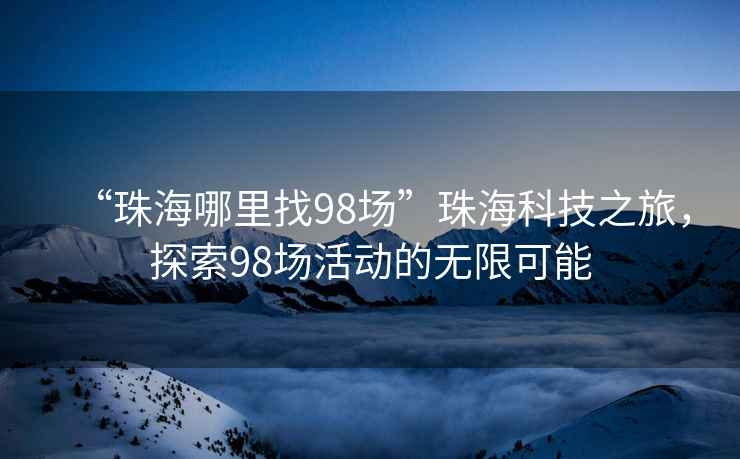 “珠海哪里找98场”珠海科技之旅，探索98场活动的无限可能